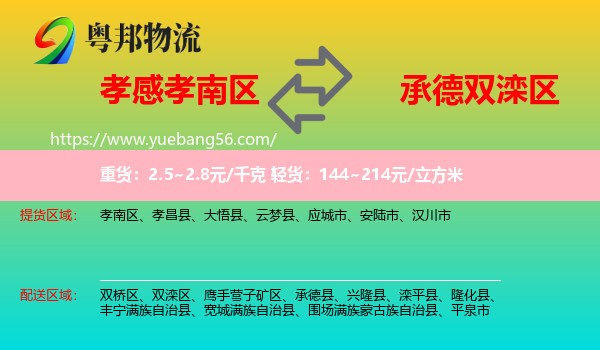 粤邦物流

孝感孝南区

承德双滦区

https://www.yuebang56.com/

重货：2.5~2.8元/千克 轻货：144~214元/立方米

提货区域：

孝南区、孝昌县、大悟县、云梦县、应城市、安陆市、汉川市

配送区域：

双桥区、双滦区、鹰手营子矿区、承德县、兴隆县、滦平县、隆化县、丰宁满族自治县、宽城满族自治县、围场满族蒙古族自治县、平泉市